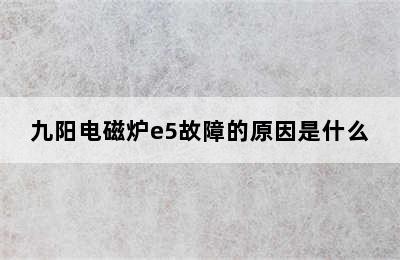 九阳电磁炉e5故障的原因是什么